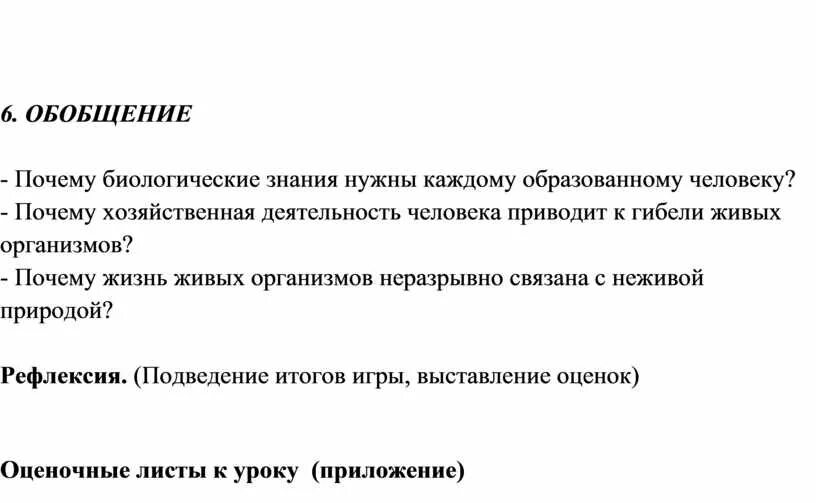 6. ОБОБЩЕНИЕ

- Почему биологические знания нужны каждому образованному человеку?
- Почему хозяйственная деятельность человека приводит к гибели живых организмов?
- Почему жизнь живых организмов неразрывно связана с неживой природой?

Рефлексия. (Подведение итогов игры, выставление оценок)

Оценочные листы к уроку (приложение)